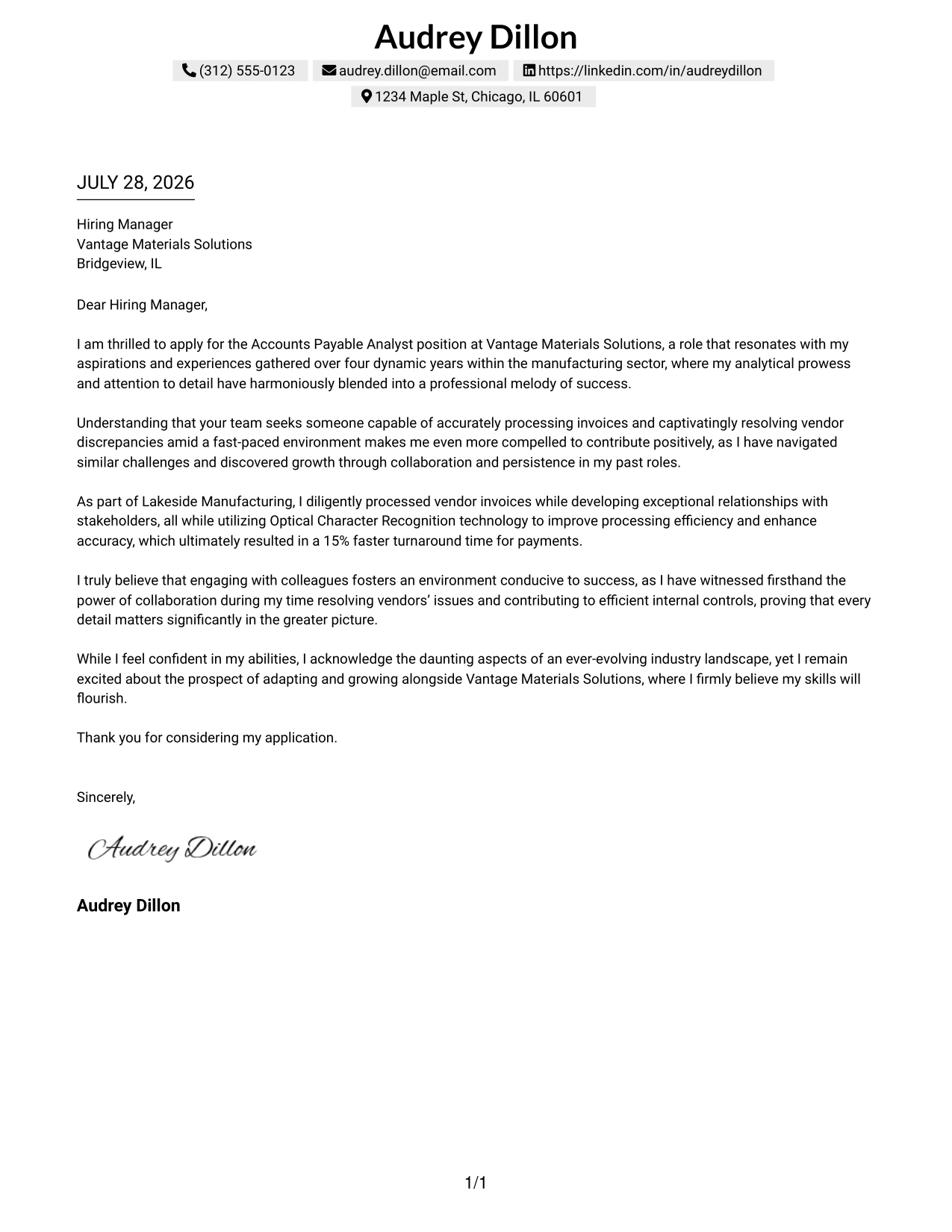 Audrey Dillon

(312) 555-0123 audrey.dillon@email.com https://linkedin.com/in/audreydillon
1234 Maple St, Chicago, IL 60601

JULY 28, 2026

Hiring Manager
Vantage Materials Solutions
Bridgeview, IL

Dear Hiring Manager,

I am thrilled to apply for the Accounts Payable Analyst position at Vantage Materials Solutions, a role that resonates with my aspirations and experiences gathered over four dynamic years within the manufacturing sector, where my analytical prowess and attention to detail have harmoniously blended into a professional melody of success.

Understanding that your team seeks someone capable of accurately processing invoices and captivatingly resolving vendor discrepancies amid a fast-paced environment makes me even more compelled to contribute positively, as I have navigated similar challenges and discovered growth through collaboration and persistence in my past roles.

As part of Lakeside Manufacturing, I diligently processed vendor invoices while developing exceptional relationships with stakeholders, all while utilizing Optical Character Recognition technology to improve processing efficiency and enhance accuracy, which ultimately resulted in a 15% faster turnaround time for payments.

I truly believe that engaging with colleagues fosters an environment conducive to success, as I have witnessed firsthand the power of collaboration during my time resolving vendors' issues and contributing to efficient internal controls, proving that every detail matters significantly in the greater picture.

While I feel confident in my abilities, I acknowledge the daunting aspects of an ever-evolving industry landscape, yet I remain excited about the prospect of adapting and growing alongside Vantage Materials Solutions, where I firmly believe my skills will flourish.

Thank you for considering my application.

Sincerely,

Audrey Dillon

Audrey Dillon

1/1